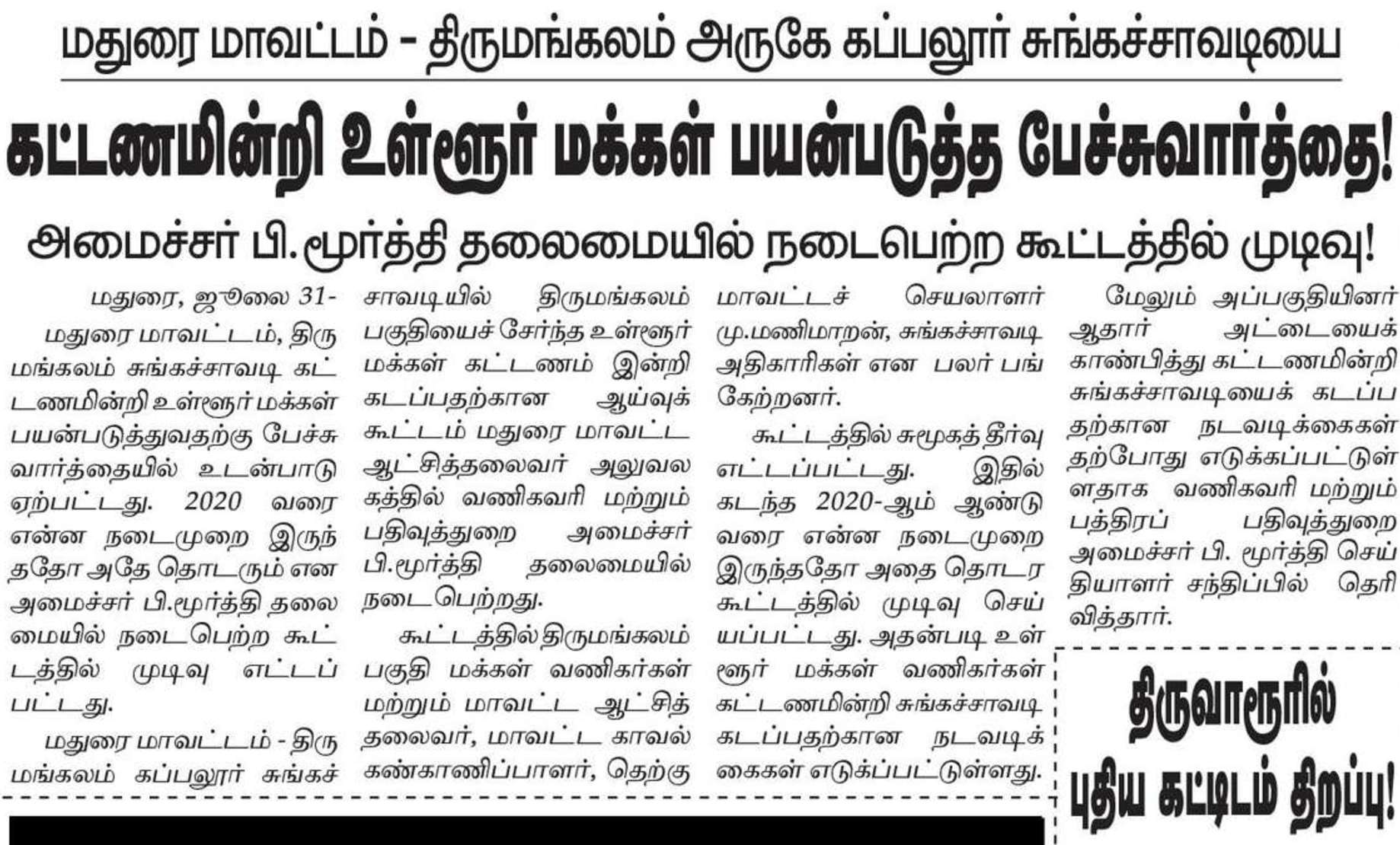 மதுரை மாவட்டம் - திருமங்கலம் அருகே கப்பலூர் சுங்கச்சாவடியை

கட்டணமின்றி உள்ளூர் மக்கள் பயன்படுத்த பேச்சுவார்த்தை!

அமைச்சர் பி.மூர்த்தி தலைமையில் நடைபெற்ற கூட்டத்தில் முடிவு!

மதுரை, ஜூலை 31-

மதுரை மாவட்டம், திருமங்கலம் சுங்கச்சாவடி கட்டணமின்றி உள்ளூர் மக்கள் பயன்படுத்துவதற்கு பேச்சுவார்த்தையில் உடன்பாடு ஏற்பட்டது. 2020 வரை என்ன நடைமுறை இருந்ததோ அதே தொடரும் என அமைச்சர் பி.மூர்த்தி தலைமையில் நடைபெற்ற கூட்டத்தில் முடிவு எட்டப்பட்டது.

மதுரை மாவட்டம் - திருமங்கலம் கப்பலூர் சுங்கச்சாவடியில் திருமங்கலம் பகுதியைச் சேர்ந்த உள்ளூர் மக்கள் கட்டணம் இன்றி கடப்பதற்கான ஆய்வுக் கூட்டம் மதுரை மாவட்ட ஆட்சித்தலைவர் அலுவலகத்தில் வணிகவரி மற்றும் பதிவுத்துறை அமைச்சர் பி.மூர்த்தி தலைமையில் நடைபெற்றது.

கூட்டத்தில் திருமங்கலம் பகுதி மக்கள் வணிகர்கள் மற்றும் மாவட்ட ஆட்சித் தலைவர், மாவட்ட காவல் கண்காணிப்பாளர், தெற்கு மாவட்டச் செயலாளர் மு.மணிமாறன், சுங்கச்சாவடி அதிகாரிகள் என பலர் பங்கேற்றனர்.

கூட்டத்தில் சுமூகத் தீர்வு எட்டப்பட்டது. இதில் கடந்த 2020-ஆம் ஆண்டு வரை என்ன நடைமுறை இருந்ததோ அதை தொடர கூட்டத்தில் முடிவு செய்யப்பட்டது. அதன்படி உள்ளூர் மக்கள் வணிகர்கள் கட்டணமின்றி சுங்கச்சாவடி கடப்பதற்கான நடவடிக்கைகள் எடுக்கப்பட்டுள்ளது.

மேலும் அப்பகுதியினர் ஆதார் அட்டையைக் காண்பித்து கட்டணமின்றி சுங்கச்சாவடியைக் கடப்பதற்கான நடவடிக்கைகள் தற்போது எடுக்கப்பட்டுள்ளதாக வணிகவரி மற்றும் பத்திரப் பதிவுத்துறை அமைச்சர் பி. மூர்த்தி செய்தியாளர் சந்திப்பில் தெரிவித்தார்.

திருவாரூரில்
புதிய கட்டிடம் திறப்பு!